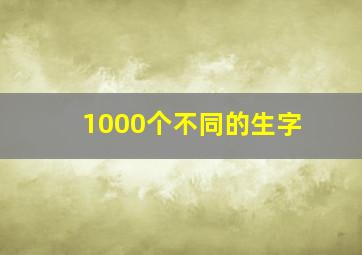 1000个不同的生字